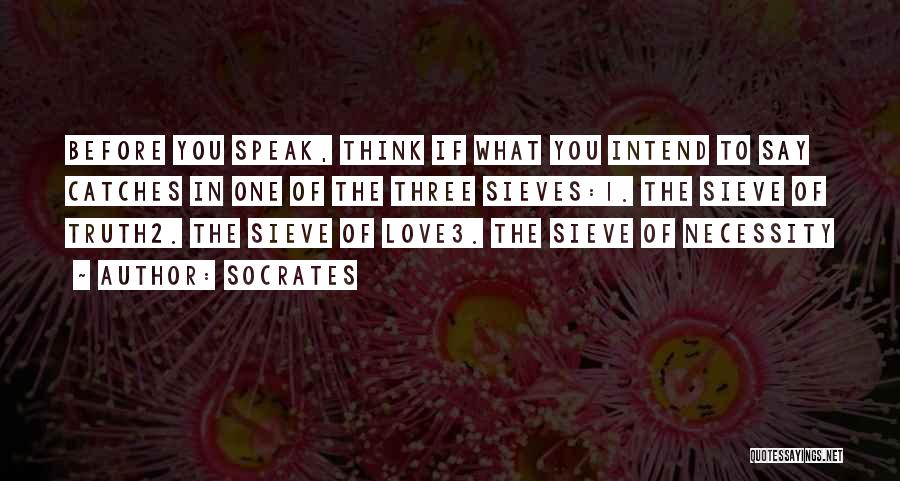 BEFORE YOU SPEAK, THINK IF WHAT YOU INTEND TO SAY CATCHES IN ONE OF THE THREE SIEVES:1. THE SIEVE OF TRUTH2. THE SIEVE OF LOVE3. THE SIEVE OF NECESSITY

~ AUTHOR: SOCRATES

QUOTESSAYINGS.NET